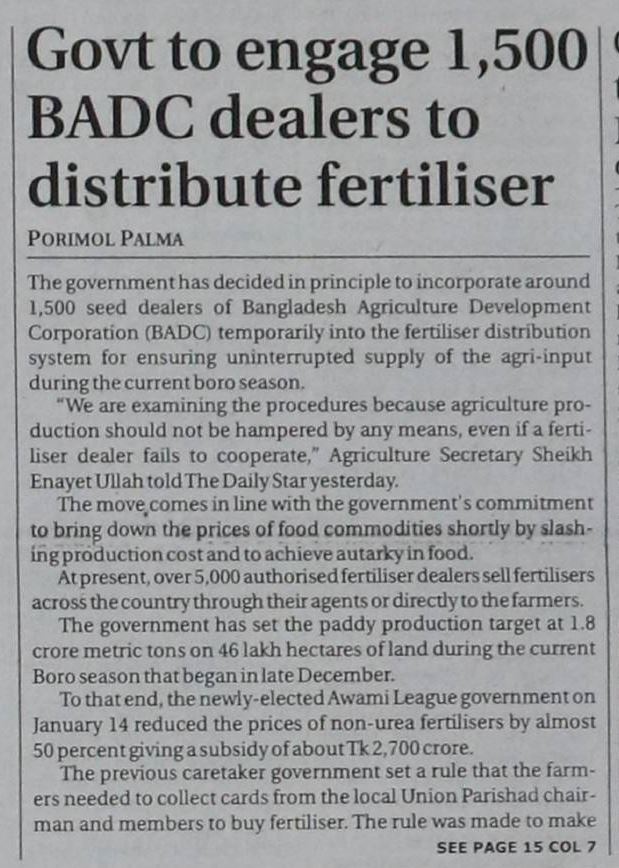 Govt to engage 1,500 BADC dealers to distribute fertiliser

PORIMOL PALMA

The government has decided in principle to incorporate around 1,500 seed dealers of Bangladesh Agriculture Development Corporation (BADC) temporarily into the fertiliser distribution system for ensuring uninterrupted supply of the agri-input during the current boro season.

"We are examining the procedures because agriculture production should not be hampered by any means, even if a fertiliser dealer fails to cooperate," Agriculture Secretary Sheikh Enayet Ullah told The Daily Star yesterday.

The move comes in line with the government's commitment to bring down the prices of food commodities shortly by slashing production cost and to achieve autarky in food.

At present, over 5,000 authorised fertiliser dealers sell fertilisers across the country through their agents or directly to the farmers.

The government has set the paddy production target at 1.8 crore metric tons on 46 lakh hectares of land during the current Boro season that began in late December.

To that end, the newly-elected Awami League government on January 14 reduced the prices of non-urea fertilisers by almost 50 percent giving a subsidy of about Tk 2,700 crore.

The previous caretaker government set a rule that the farmers needed to collect cards from the local Union Parishad chairman and members to buy fertiliser. The rule was made to make

SEE PAGE 15 COL 7